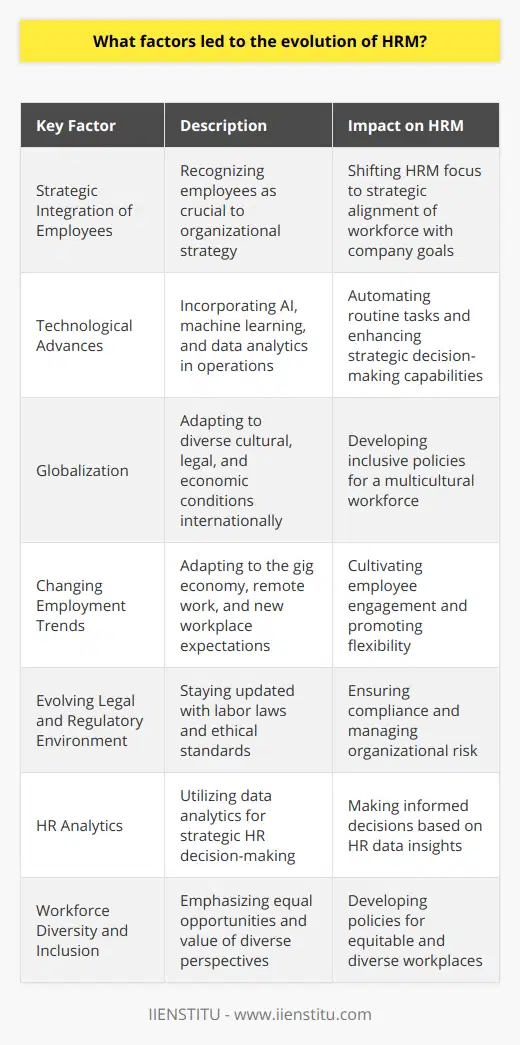 What factors led to the evolution of HRM?

| Key Factor | Description | Impact on HRM |
|---|---|---|
| Strategic Integration of Employees | Recognizing employees as crucial to organizational strategy | Shifting HRM focus to strategic alignment of workforce with company goals |
| Technological Advances | Incorporating AI, machine learning, and data analytics in operations | Automating routine tasks and enhancing strategic decision-making capabilities |
| Globalization | Adapting to diverse cultural, legal, and economic conditions internationally | Developing inclusive policies for a multicultural workforce |
| Changing Employment Trends | Adapting to the gig economy, remote work, and new workplace expectations | Cultivating employee engagement and promoting flexibility |
| Evolving Legal and Regulatory Environment | Staying updated with labor laws and ethical standards | Ensuring compliance and managing organizational risk |
| HR Analytics | Utilizing data analytics for strategic HR decision-making | Making informed decisions based on HR data insights |
| Workforce Diversity and Inclusion | Emphasizing equal opportunities and value of diverse perspectives | Developing policies for equitable and diverse workplaces |

IIENSTITU - www.iienstitu.com